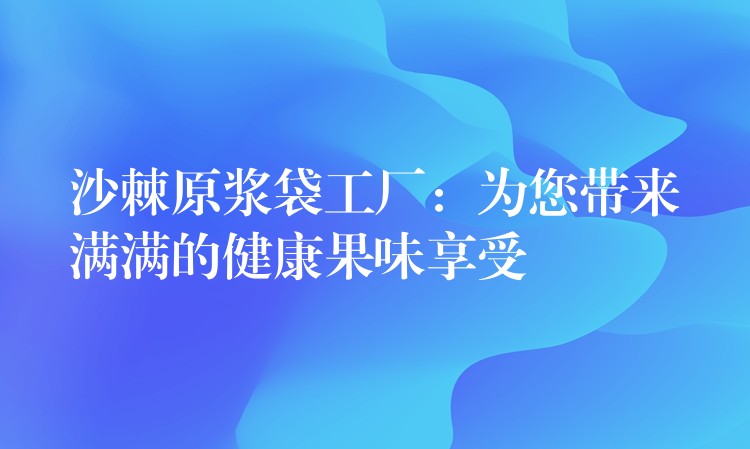 沙棘原浆袋工厂：为您带来满满的健康果味享受